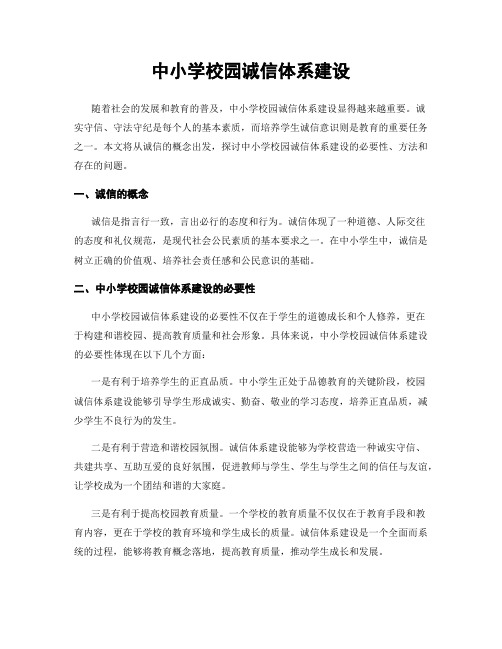 中小学校园诚信体系建设

随着社会的发展和教育的普及，中小学校园诚信体系建设显得越来越重要。诚实守信、守法守纪是每个人的基本素质，而培养学生诚信意识则是教育的重要任务之一。本文将从诚信的概念出发，探讨中小学校园诚信体系建设的必要性、方法和存在的问题。

一、诚信的概念

诚信是指言行一致，言出必行的态度和行为。诚信体现了一种道德、人际交往的态度和礼仪规范，是现代社会公民素质的基本要求之一。在中小学生中，诚信是树立正确的价值观、培养社会责任感和公民意识的基础。

二、中小学校园诚信体系建设的必要性

中小学校园诚信体系建设的必要性不仅在于学生的道德成长和个人修养，更在于构建和谐校园、提高教育质量和社会形象。具体来说，中小学校园诚信体系建设的必要性体现在以下几个方面：

一是有利于培养学生的正直品质。中小学生正处于品德教育的关键阶段，校园诚信体系建设能够引导学生形成诚实、勤奋、敬业的学习态度，培养正直品质，减少学生不良行为的发生。

二是有利于营造和谐校园氛围。诚信体系建设能够为学校营造一种诚实守信、共建共享、互助互爱的良好氛围，促进教师与学生、学生与学生之间的信任与友谊，让学校成为一个团结和谐的大家庭。

三是有利于提高校园教育质量。一个学校的教育质量不仅仅在于教育手段和教育内容，更在于学校的教育环境和学生成长的质量。诚信体系建设是一个全面而系统的过程，能够将教育概念落地，提高教育质量，推动学生成长和发展。